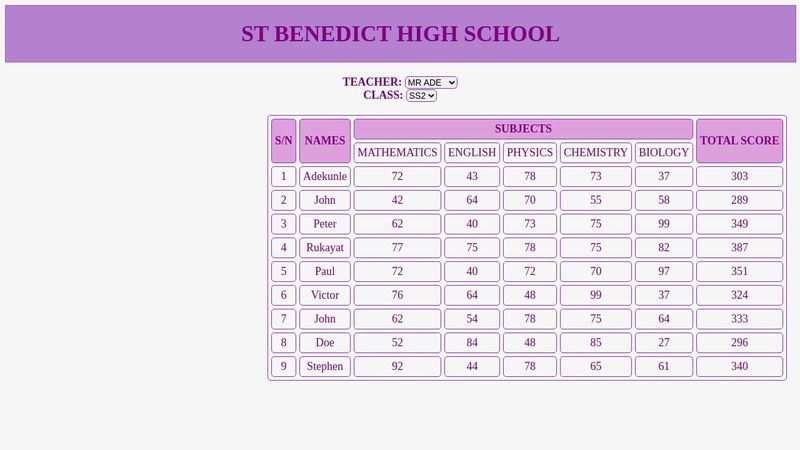 ST BENEDICT HIGH SCHOOL

TEACHER: MR ADE
CLASS: SS2

| S/N | NAMES | SUBJECTS | | | | | TOTAL SCORE |
|---|---|---|---|---|---|---|---|
| | | MATHEMATICS | ENGLISH | PHYSICS | CHEMISTRY | BIOLOGY | |
| 1 | Adekunle | 72 | 43 | 78 | 73 | 37 | 303 |
| 2 | John | 42 | 64 | 70 | 55 | 58 | 289 |
| 3 | Peter | 62 | 40 | 73 | 75 | 99 | 349 |
| 4 | Rukayat | 77 | 75 | 78 | 75 | 82 | 387 |
| 5 | Paul | 72 | 40 | 72 | 70 | 97 | 351 |
| 6 | Victor | 76 | 64 | 48 | 99 | 37 | 324 |
| 7 | John | 62 | 54 | 78 | 75 | 64 | 333 |
| 8 | Doe | 52 | 84 | 48 | 85 | 27 | 296 |
| 9 | Stephen | 92 | 44 | 78 | 65 | 61 | 340 |